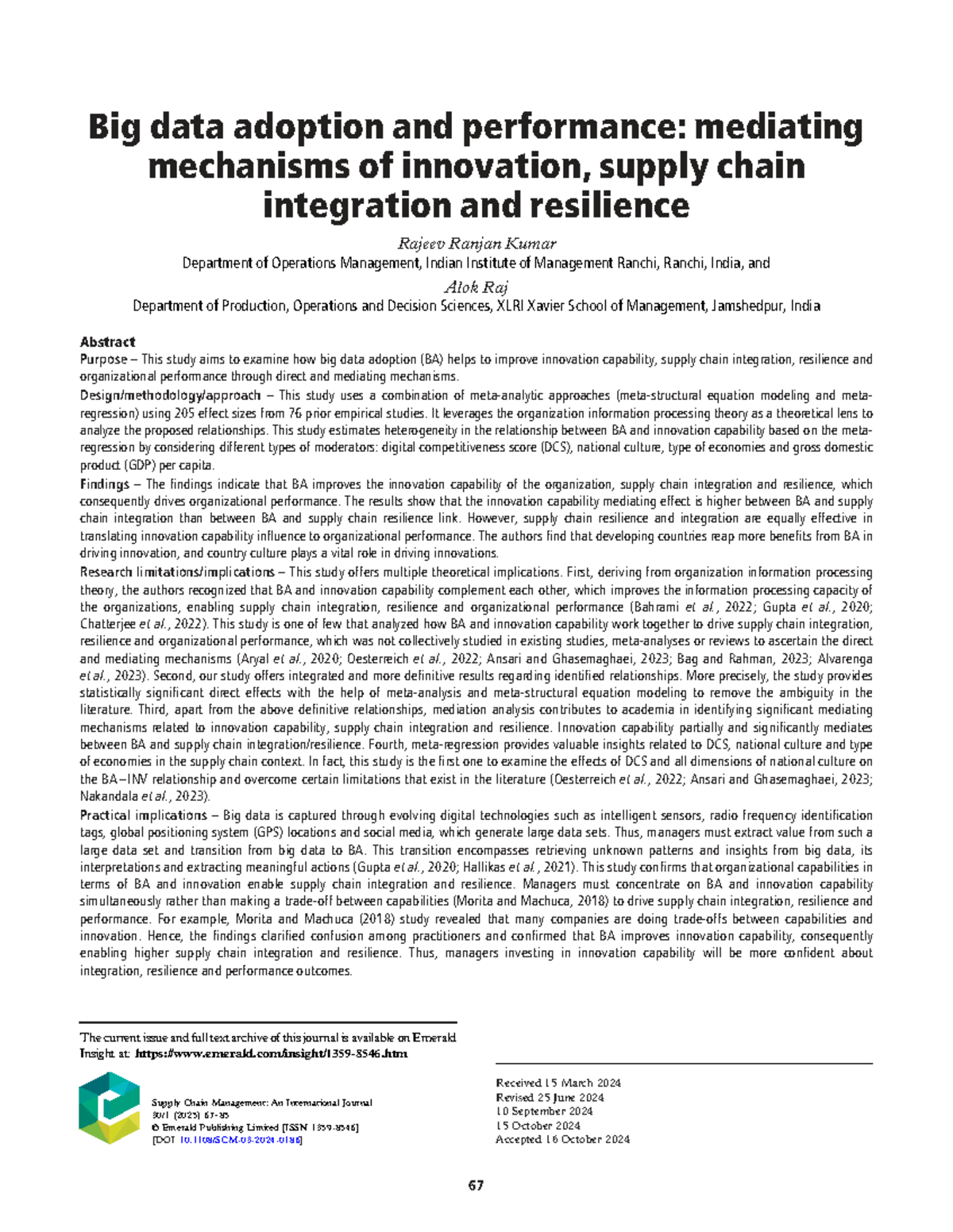 Big data adoption and performance: mediating mechanisms of innovation, supply chain integration and resilience

Rajeev Ranjan Kumar
Department of Operations Management, Indian Institute of Management Ranchi, Ranchi, India, and

Alok Raj
Department of Production, Operations and Decision Sciences, XLRI Xavier School of Management, Jamshedpur, India

Abstract

Purpose – This study aims to examine how big data adoption (BA) helps to improve innovation capability, supply chain integration, resilience and organizational performance through direct and mediating mechanisms.

Design/methodology/approach – This study uses a combination of meta-analytic approaches (meta-structural equation modeling and meta-regression) using 205 effect sizes from 76 prior empirical studies. It leverages the organization information processing theory as a theoretical lens to analyze the proposed relationships. This study estimates heterogeneity in the relationship between BA and innovation capability based on the meta-regression by considering different types of moderators: digital competitiveness score (DCS), national culture, type of economies and gross domestic product (GDP) per capita.

Findings – The findings indicate that BA improves the innovation capability of the organization, supply chain integration and resilience, which consequently drives organizational performance. The results show that the innovation capability mediating effect is higher between BA and supply chain integration than between BA and supply chain resilience link. However, supply chain resilience and integration are equally effective in translating innovation capability influence to organizational performance. The authors find that developing countries reap more benefits from BA in driving innovation, and country culture plays a vital role in driving innovations.

Research limitations/implications – This study offers multiple theoretical implications. First, deriving from organization information processing theory, the authors recognized that BA and innovation capability complement each other, which improves the information processing capacity of the organizations, enabling supply chain integration, resilience and organizational performance (Bahrami et al., 2022; Gupta et al., 2020; Chatterjee et al., 2022). This study is one of few that analyzed how BA and innovation capability work together to drive supply chain integration, resilience and organizational performance, which was not collectively studied in existing studies, meta-analyses or reviews to ascertain the direct and mediating mechanisms (Aryal et al., 2020; Oesterreich et al., 2022; Ansari and Ghasemaghaei, 2023; Bag and Rahman, 2023; Alvarenga et al., 2023). Second, our study offers integrated and more definitive results regarding identified relationships. More precisely, the study provides statistically significant direct effects with the help of meta-analysis and meta-structural equation modeling to remove the ambiguity in the literature. Third, apart from the above definitive relationships, mediation analysis contributes to academia in identifying significant mediating mechanisms related to innovation capability, supply chain integration and resilience. Innovation capability partially and significantly mediates between BA and supply chain integration/resilience. Fourth, meta-regression provides valuable insights related to DCS, national culture and type of economies in the supply chain context. In fact, this study is the first one to examine the effects of DCS and all dimensions of national culture on the BA–INV relationship and overcome certain limitations that exist in the literature (Oesterreich et al., 2022; Ansari and Ghasemaghaei, 2023; Nakandala et al., 2023).

Practical implications – Big data is captured through evolving digital technologies such as intelligent sensors, radio frequency identification tags, global positioning system (GPS) locations and social media, which generate large data sets. Thus, managers must extract value from such a large data set and transition from big data to BA. This transition encompasses retrieving unknown patterns and insights from big data, its interpretations and extracting meaningful actions (Gupta et al., 2020; Hallikas et al., 2021). This study confirms that organizational capabilities in terms of BA and innovation enable supply chain integration and resilience. Managers must concentrate on BA and innovation capability simultaneously rather than making a trade-off between capabilities (Morita and Machuca, 2018) to drive supply chain integration, resilience and performance. For example, Morita and Machuca (2018) study revealed that many companies are doing trade-offs between capabilities and innovation. Hence, the findings clarified confusion among practitioners and confirmed that BA improves innovation capability, consequently enabling higher supply chain integration and resilience. Thus, managers investing in innovation capability will be more confident about integration, resilience and performance outcomes.

The current issue and full text archive of this journal is available on Emerald Insight at: https://www.emerald.com/insight/1359-8546.htm

Supply Chain Management: An International Journal
30/1 (2025) 67–85
© Emerald Publishing Limited [ISSN 1359-8546]
[DOI 10.1108/SCM-03-2024-0186]

Received 15 March 2024
Revised 25 June 2024
10 September 2024
15 October 2024
Accepted 16 October 2024

67